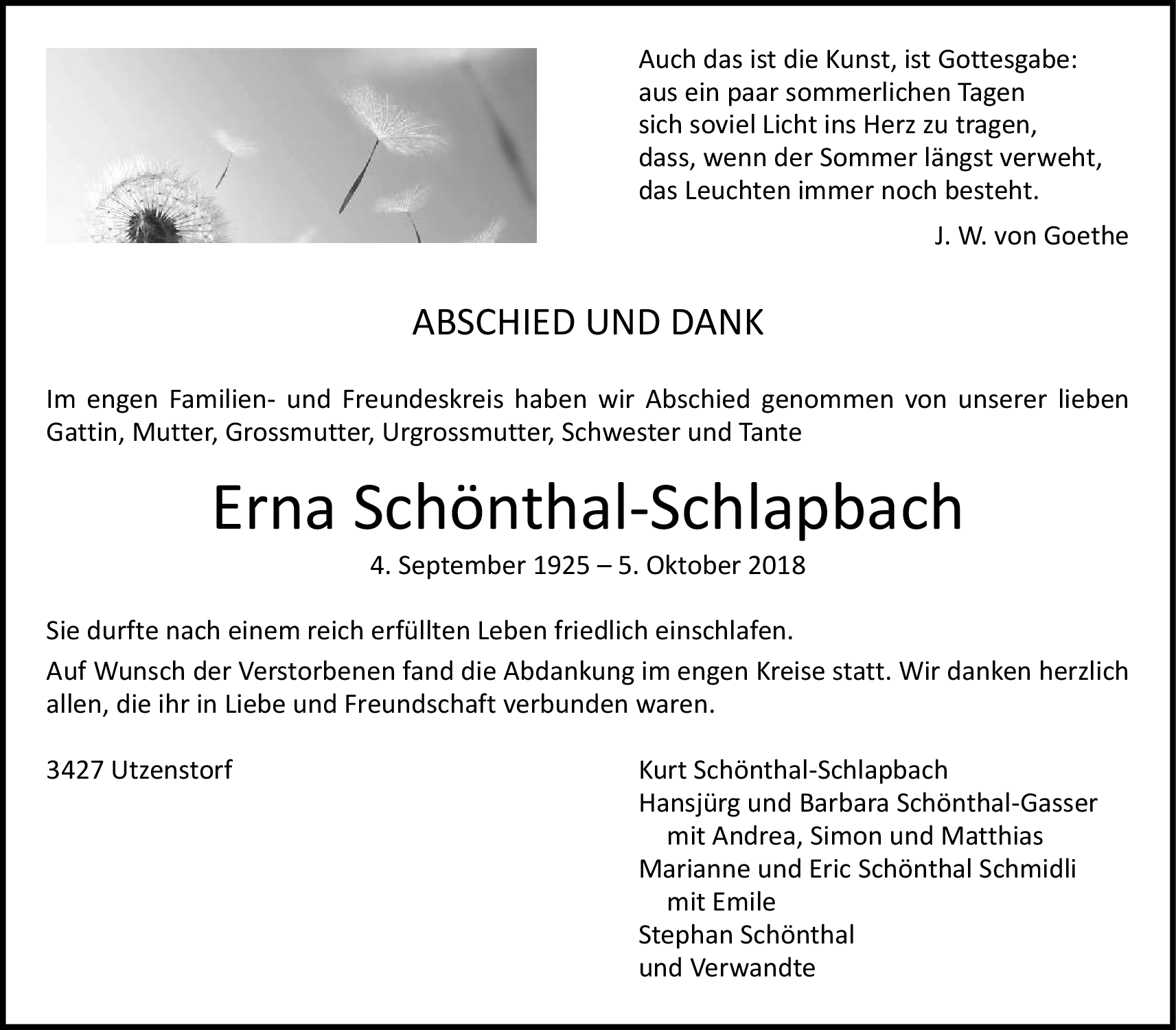 Auch das ist die Kunst, ist Gottesgabe:
aus ein paar sommerlichen Tagen
sich soviel Licht ins Herz zu tragen,
dass, wenn der Sommer längst verweht,
das Leuchten immer noch besteht.

J. W. von Goethe

ABSCHIED UND DANK

Im engen Familien- und Freundeskreis haben wir Abschied genommen von unserer lieben Gattin, Mutter, Grossmutter, Urgrossmutter, Schwester und Tante

Erna Schönthal-Schlapbach

4. September 1925 – 5. Oktober 2018

Sie durfte nach einem reich erfüllten Leben friedlich einschlafen.

Auf Wunsch der Verstorbenen fand die Abdankung im engen Kreise statt. Wir danken herzlich allen, die ihr in Liebe und Freundschaft verbunden waren.

3427 Utzenstorf

Kurt Schönthal-Schlapbach
Hansjürg und Barbara Schönthal-Gasser
mit Andrea, Simon und Matthias
Marianne und Eric Schönthal Schmidli
mit Emile
Stephan Schönthal
und Verwandte